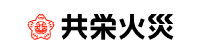 共栄火災